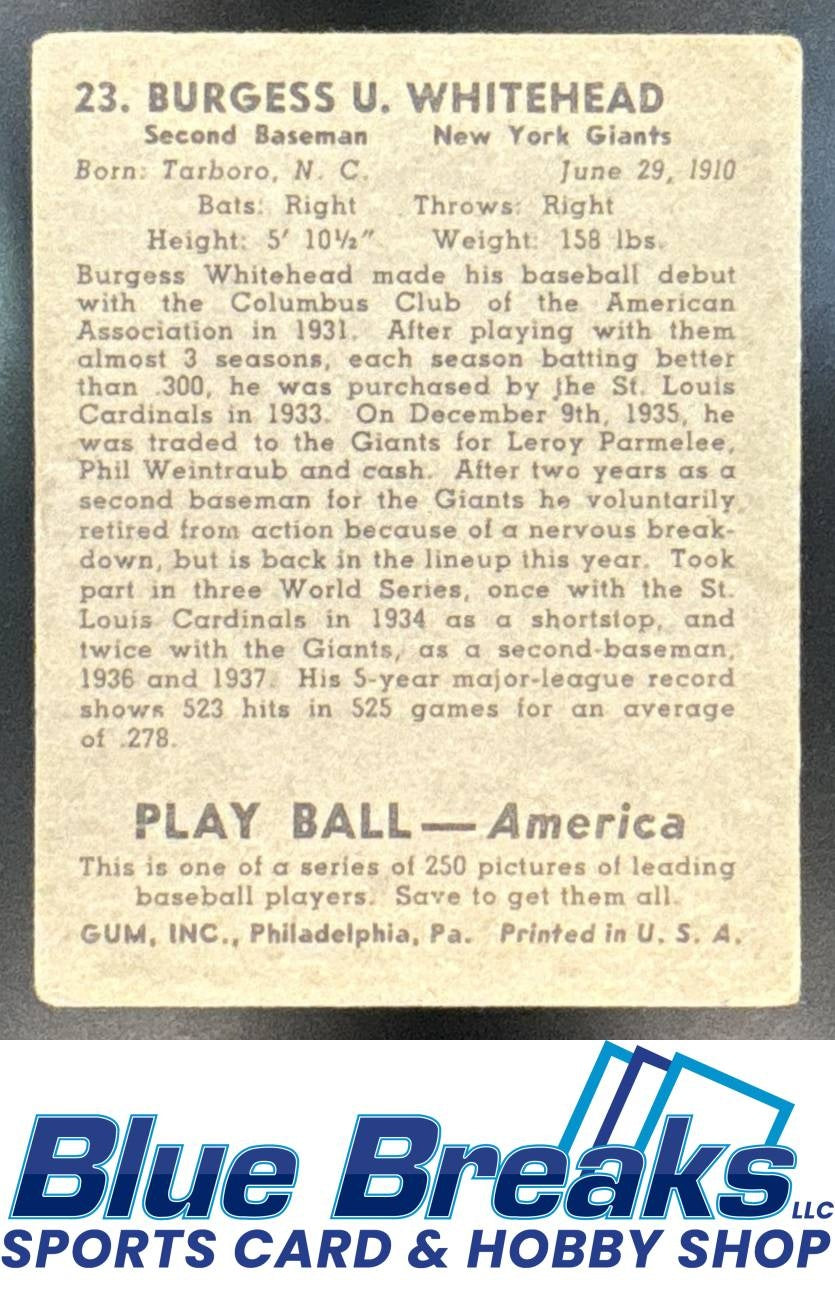 23. BURGESS U. WHITEHEAD
Second Baseman New York Giants
Born: Tarboro, N. C. June 29, 1910
Bats: Right Throws: Right
Height: 5' 10½" Weight: 158 lbs.

Burgess Whitehead made his baseball debut with the Columbus Club of the American Association in 1931. After playing with them almost 3 seasons, each season batting better than .300, he was purchased by the St. Louis Cardinals in 1933. On December 9th, 1935, he was traded to the Giants for Leroy Parmelee, Phil Weintraub and cash. After two years as a second baseman for the Giants he voluntarily retired from action because of a nervous breakdown, but is back in the lineup this year. Took part in three World Series, once with the St. Louis Cardinals in 1934 as a shortstop, and twice with the Giants, as a second-baseman, 1936 and 1937. His 5-year major-league record shows 523 hits in 525 games for an average of .278.

PLAY BALL — America
This is one of a series of 250 pictures of leading baseball players. Save to get them all.
GUM, INC., Philadelphia, Pa. Printed in U. S. A.

Blue Breaks LLC
SPORTS CARD & HOBBY SHOP